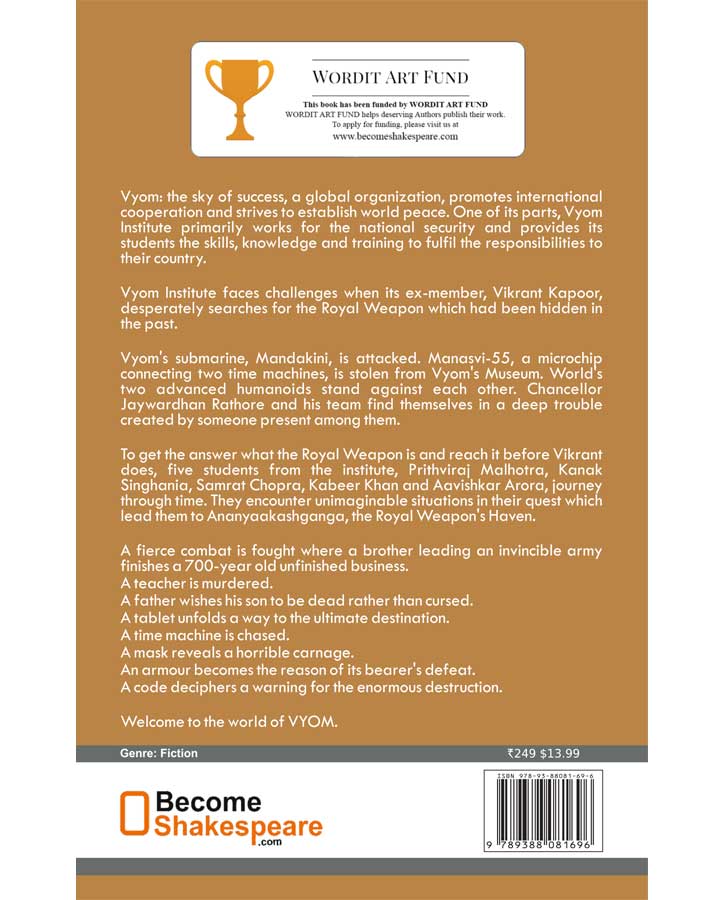 WORDIT ART FUND

This book has been funded by WORDIT ART FUND
WORDIT ART FUND helps deserving Authors publish their work.
To apply for funding, please visit us at
www.becomeshakespeare.com

Vyom: the sky of success, a global organization, promotes international cooperation and strives to establish world peace. One of its parts, Vyom Institute primarily works for the national security and provides its students the skills, knowledge and training to fulfil the responsibilities to their country.

Vyom Institute faces challenges when its ex-member, Vikrant Kapoor, desperately searches for the Royal Weapon which had been hidden in the past.

Vyom's submarine, Mandakini, is attacked. Manasvi-55, a microchip connecting two time machines, is stolen from Vyom's Museum. World's two advanced humanoids stand against each other. Chancellor Jaywardhan Rathore and his team find themselves in a deep trouble created by someone present among them.

To get the answer what the Royal Weapon is and reach it before Vikrant does, five students from the institute, Prithviraj Malhotra, Kanak Singhania, Samrat Chopra, Kabeer Khan and Aavishkar Arora, journey through time. They encounter unimaginable situations in their quest which lead them to Ananyaakashganga, the Royal Weapon's Haven.

A fierce combat is fought where a brother leading an invincible army finishes a 700-year old unfinished business.
A teacher is murdered.
A father wishes his son to be dead rather than cursed.
A tablet unfolds a way to the ultimate destination.
A time machine is chased.
A mask reveals a horrible carnage.
An armour becomes the reason of its bearer's defeat.
A code deciphers a warning for the enormous destruction.

Welcome to the world of VYOM.

Genre: Fiction
₹249 $13.99

Become Shakespeare .com

ISBN 978-93-88081-69-6
9 789388 081696